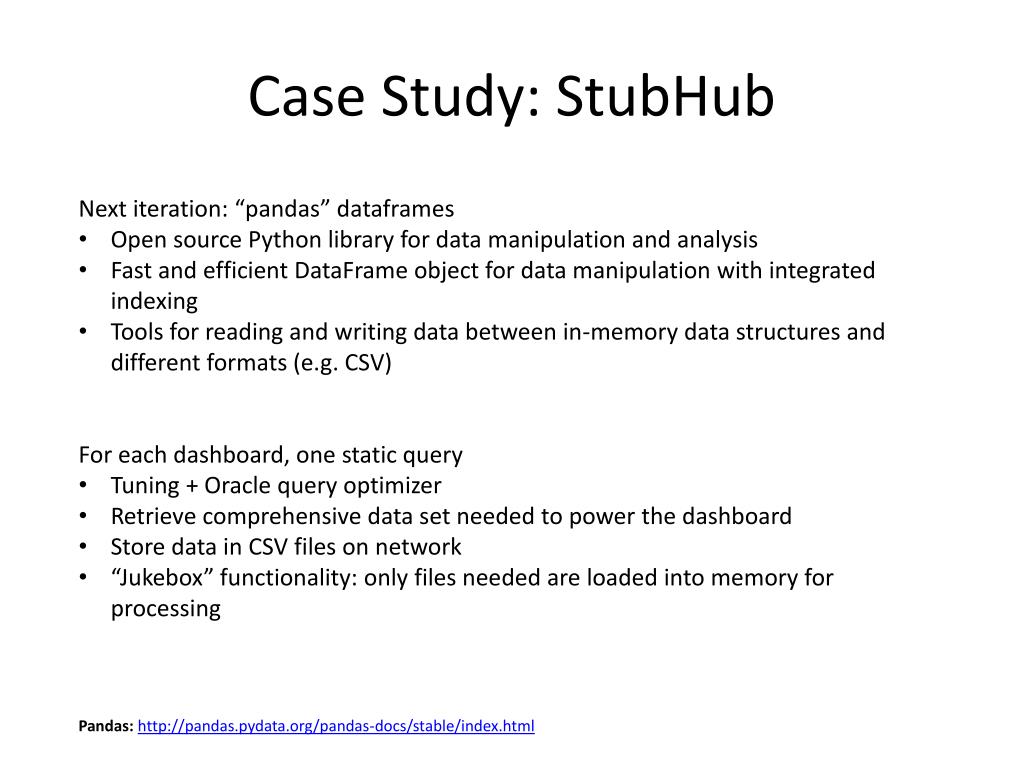 Case Study: StubHub

Next iteration: “pandas” dataframes
• Open source Python library for data manipulation and analysis
• Fast and efficient DataFrame object for data manipulation with integrated indexing
• Tools for reading and writing data between in-memory data structures and different formats (e.g. CSV)

For each dashboard, one static query
• Tuning + Oracle query optimizer
• Retrieve comprehensive data set needed to power the dashboard
• Store data in CSV files on network
• “Jukebox” functionality: only files needed are loaded into memory for processing

Pandas: http://pandas.pydata.org/pandas-docs/stable/index.html